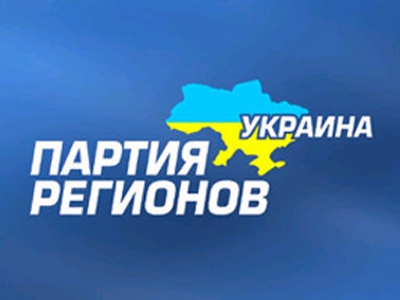 УКРАИНА
ПАРТИЯ
РЕГИОНОВ